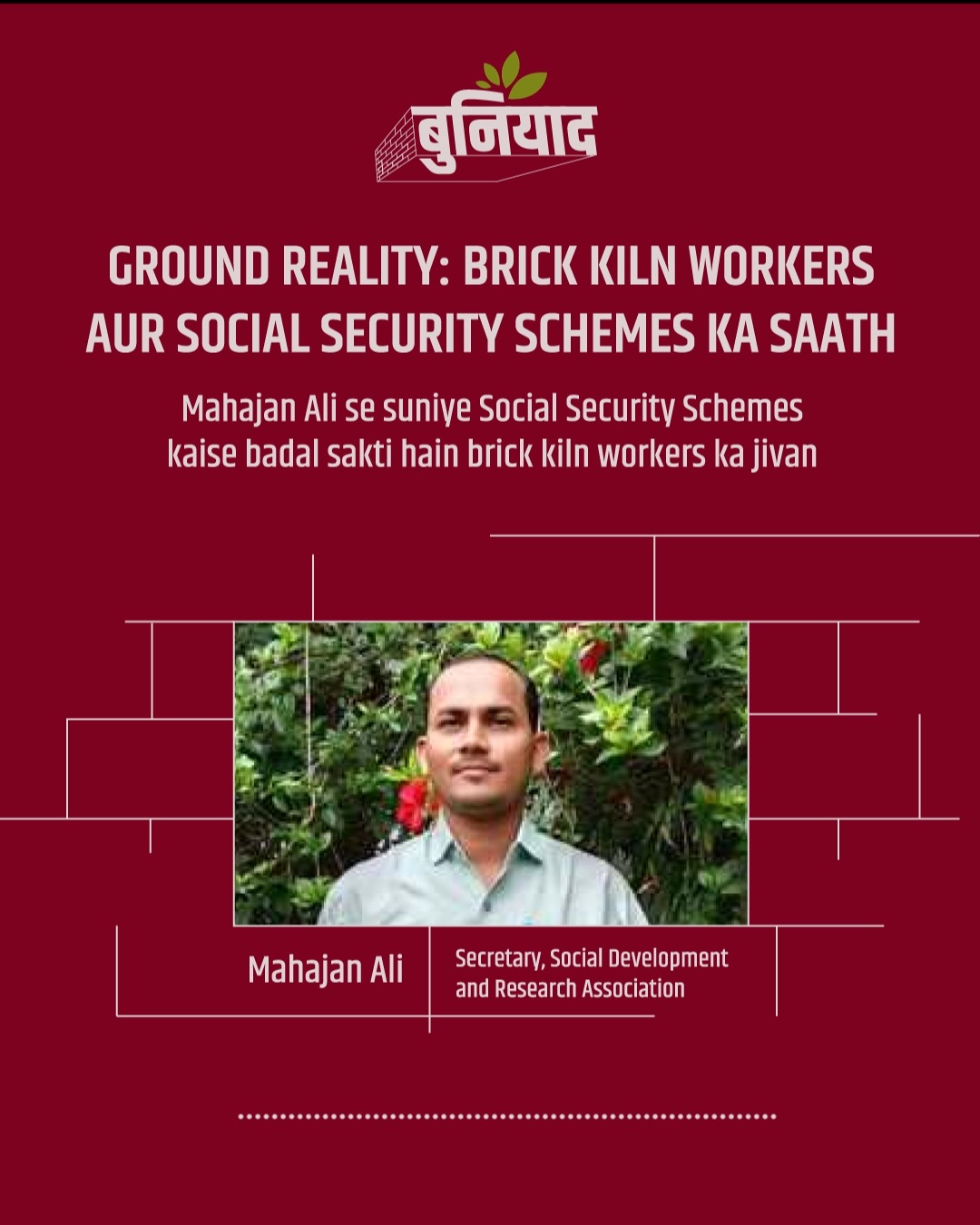 बुनियाद

GROUND REALITY: BRICK KILN WORKERS AUR SOCIAL SECURITY SCHEMES KA SAATH

Mahajan Ali se suniye Social Security Schemes kaise badal sakti hain brick kiln workers ka jivan

Mahajan Ali

Secretary, Social Development and Research Association